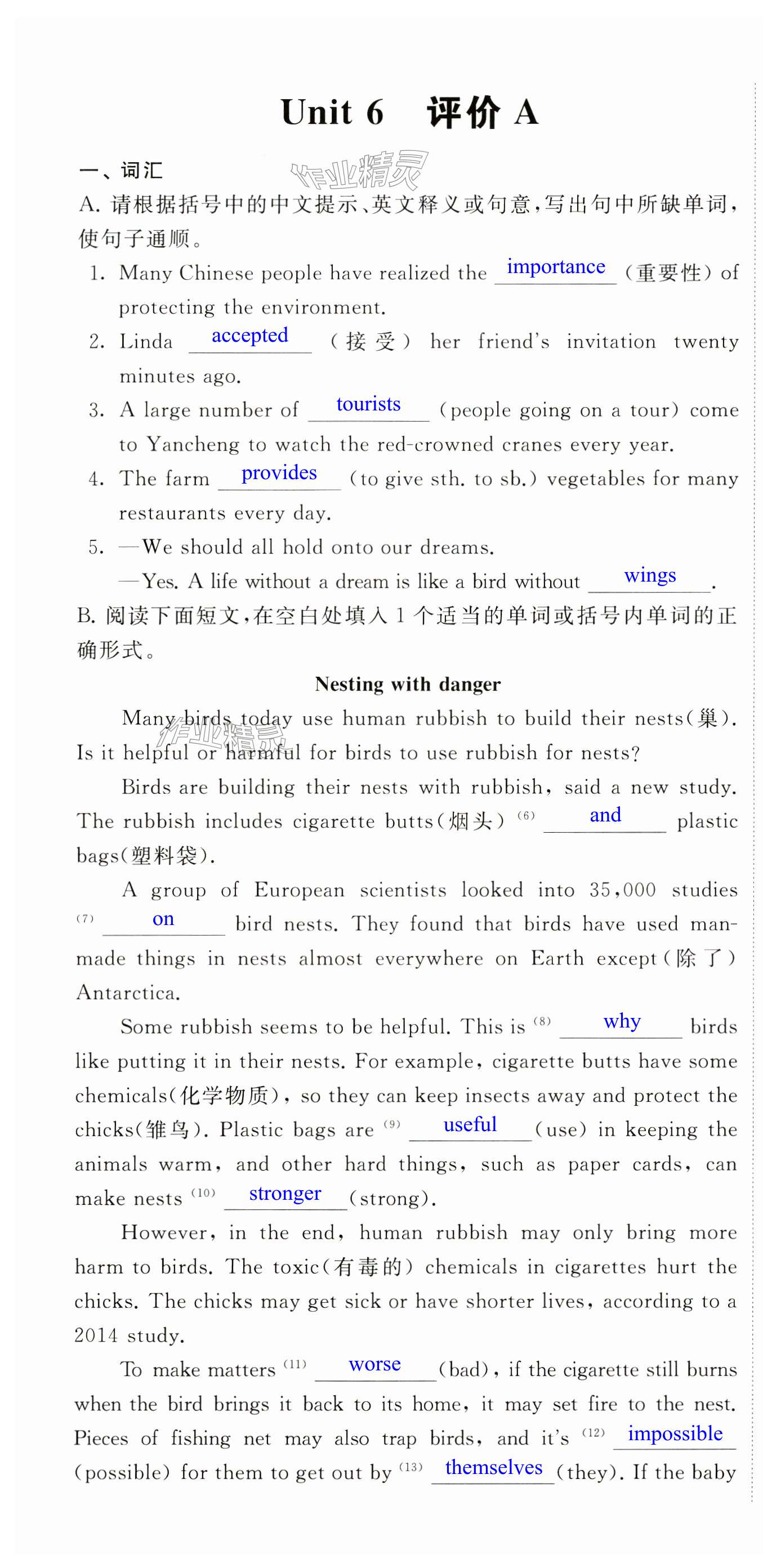 Unit 6　评价 A

一、词汇

作业精灵

A. 请根据括号中的中文提示、英文释义或句意，写出句中所缺单词，使句子通顺。

1. Many Chinese people have realized the importance (重要性) of protecting the environment.

2. Linda accepted (接受) her friend's invitation twenty minutes ago.

3. A large number of tourists (people going on a tour) come to Yancheng to watch the red-crowned cranes every year.

4. The farm provides (to give sth. to sb.) vegetables for many restaurants every day.

5. —We should all hold onto our dreams.

—Yes. A life without a dream is like a bird without wings.

B. 阅读下面短文，在空白处填入 1 个适当的单词或括号内单词的正确形式。

Nesting with danger

Many birds today use human rubbish to build their nests(巢). Is it helpful or harmful for birds to use rubbish for nests?

作业精灵

Birds are building their nests with rubbish, said a new study. The rubbish includes cigarette butts(烟头) (6) and plastic bags(塑料袋).

A group of European scientists looked into 35,000 studies (7) on bird nests. They found that birds have used man-made things in nests almost everywhere on Earth except(除了) Antarctica.

Some rubbish seems to be helpful. This is (8) why birds like putting it in their nests. For example, cigarette butts have some chemicals(化学物质), so they can keep insects away and protect the chicks(雏鸟). Plastic bags are (9) useful (use) in keeping the animals warm, and other hard things, such as paper cards, can make nests (10) stronger (strong).

However, in the end, human rubbish may only bring more harm to birds. The toxic(有毒的) chemicals in cigarettes hurt the chicks. The chicks may get sick or have shorter lives, according to a 2014 study.

To make matters (11) worse (bad), if the cigarette still burns when the bird brings it back to its home, it may set fire to the nest. Pieces of fishing net may also trap birds, and it's (12) impossible (possible) for them to get out by (13) themselves (they). If the baby